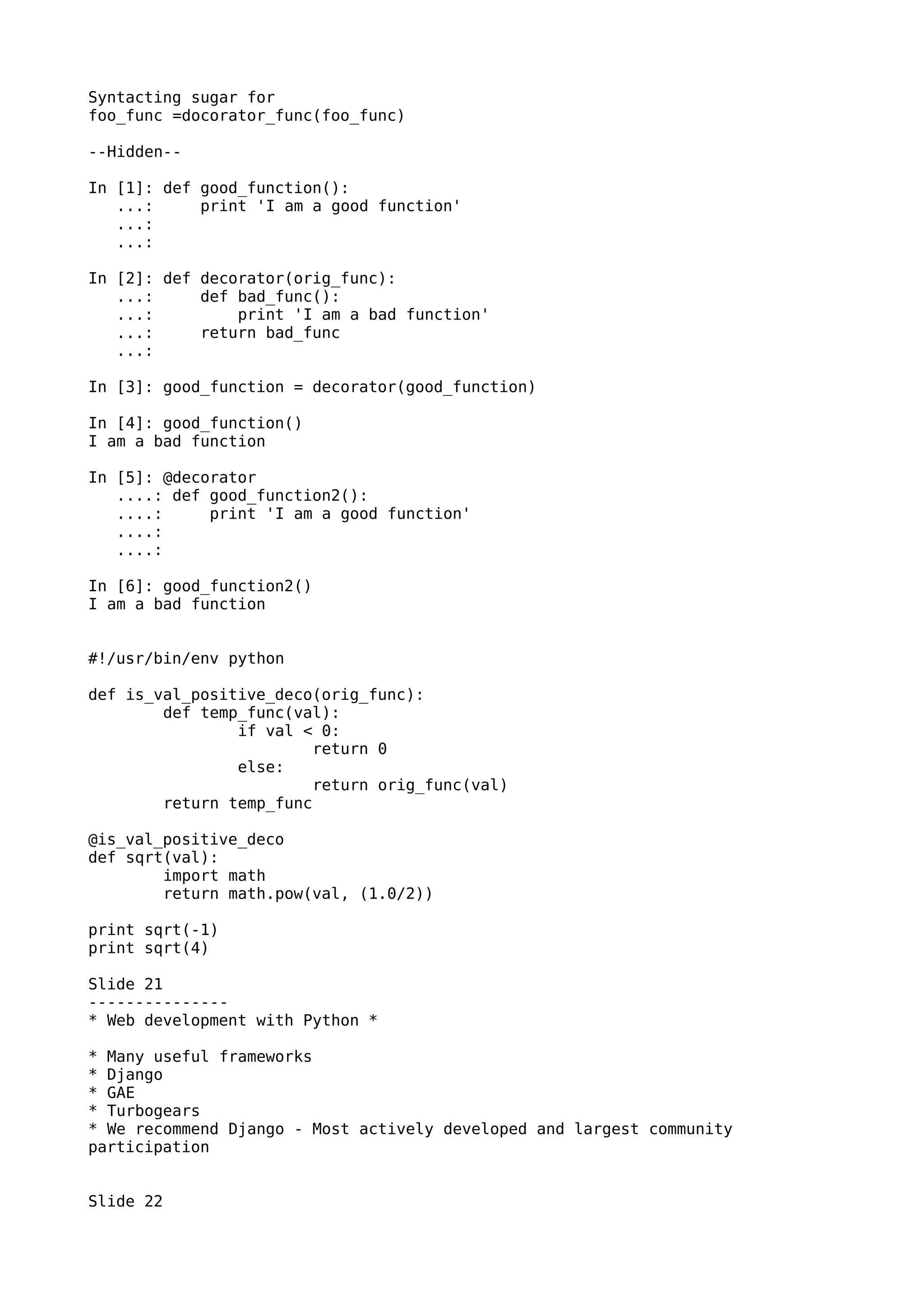 Syntacting sugar for
foo_func =docorator_func(foo_func)

--Hidden--

In [1]: def good_function():
   ...:     print 'I am a good function'
   ...:
   ...:

In [2]: def decorator(orig_func):
   ...:     def bad_func():
   ...:         print 'I am a bad function'
   ...:     return bad_func
   ...:

In [3]: good_function = decorator(good_function)

In [4]: good_function()
I am a bad function

In [5]: @decorator
   ....: def good_function2():
   ....:     print 'I am a good function'
   ....:
   ....:

In [6]: good_function2()
I am a bad function

#!/usr/bin/env python

def is_val_positive_deco(orig_func):
        def temp_func(val):
                if val < 0:
                        return 0
                else:
                        return orig_func(val)
        return temp_func

@is_val_positive_deco
def sqrt(val):
        import math
        return math.pow(val, (1.0/2))

print sqrt(-1)
print sqrt(4)

Slide 21
---------------
* Web development with Python *

* Many useful frameworks
* Django
* GAE
* Turbogears
* We recommend Django - Most actively developed and largest community participation

Slide 22